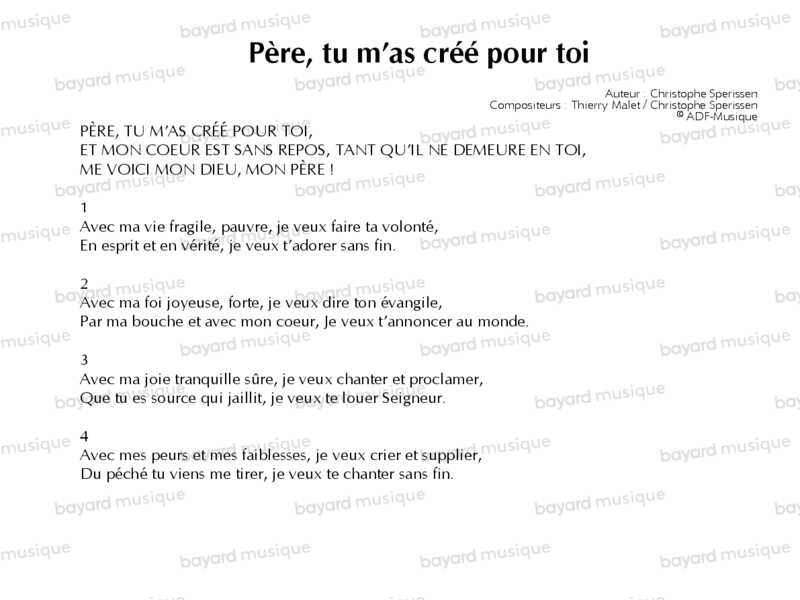 Père, tu m'as créé pour toi

Auteur : Christophe Sperissen
Compositeurs : Thierry Malet / Christophe Sperissen
© ADF-Musique

PÈRE, TU M'AS CRÉÉ POUR TOI,
ET MON COEUR EST SANS REPOS, TANT QU'IL NE DEMEURE EN TOI,
ME VOICI MON DIEU, MON PÈRE !

1
Avec ma vie fragile, pauvre, je veux faire ta volonté,
En esprit et en vérité, je veux t'adorer sans fin.

2
Avec ma foi joyeuse, forte, je veux dire ton évangile,
Par ma bouche et avec mon coeur, Je veux t'annoncer au monde.

3
Avec ma joie tranquille sûre, je veux chanter et proclamer,
Que tu es source qui jaillit, je veux te louer Seigneur.

4
Avec mes peurs et mes faiblesses, je veux crier et supplier,
Du péché tu viens me tirer, je veux te chanter sans fin.

bayard musique